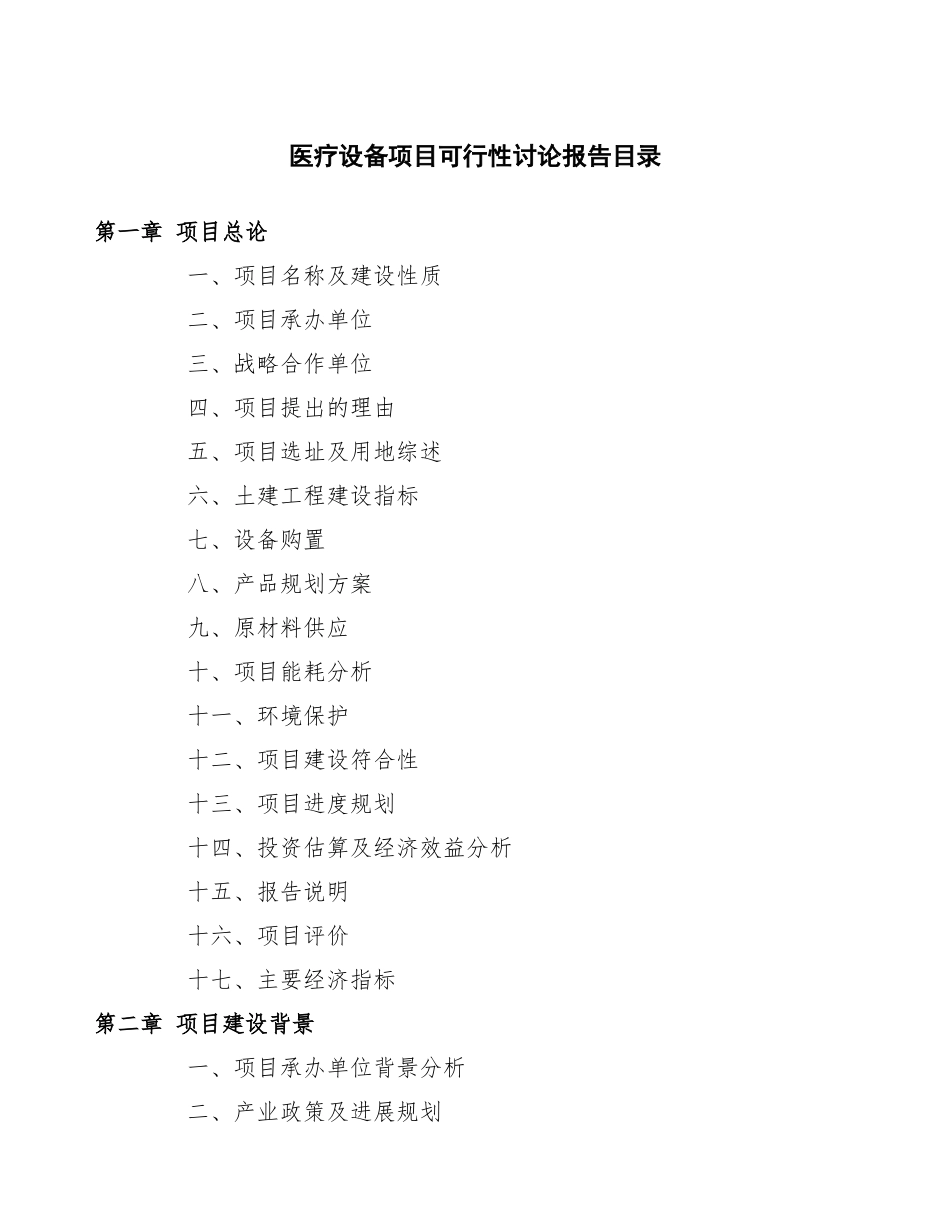 医疗设备项目可行性讨论报告目录

第一章 项目总论

一、项目名称及建设性质

二、项目承办单位

三、战略合作单位

四、项目提出的理由

五、项目选址及用地综述

六、土建工程建设指标

七、设备购置

八、产品规划方案

九、原材料供应

十、项目能耗分析

十一、环境保护

十二、项目建设符合性

十三、项目进度规划

十四、投资估算及经济效益分析

十五、报告说明

十六、项目评价

十七、主要经济指标

第二章 项目建设背景

一、项目承办单位背景分析

二、产业政策及进展规划